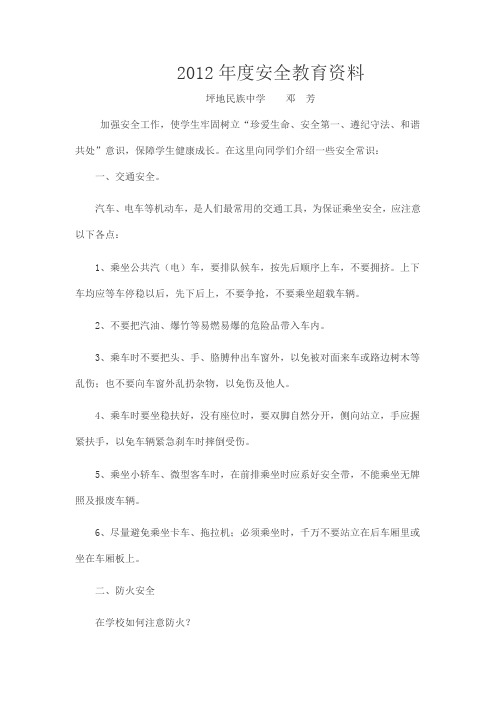 2012 年度安全教育资料

坪地民族中学　　邓　芳

加强安全工作，使学生牢固树立“珍爱生命、安全第一、遵纪守法、和谐共处”意识，保障学生健康成长。在这里向同学们介绍一些安全常识：

一、交通安全。

汽车、电车等机动车，是人们最常用的交通工具，为保证乘坐安全，应注意以下各点：

1、乘坐公共汽（电）车，要排队候车，按先后顺序上车，不要拥挤。上下车均应等车停稳以后，先下后上，不要争抢，不要乘坐超载车辆。

2、不要把汽油、爆竹等易燃易爆的危险品带入车内。

3、乘车时不要把头、手、胳膊伸出车窗外，以免被对面来车或路边树木等乱伤；也不要向车窗外乱扔杂物，以免伤及他人。

4、乘车时要坐稳扶好，没有座位时，要双脚自然分开，侧向站立，手应握紧扶手，以免车辆紧急刹车时摔倒受伤。

5、乘坐小轿车、微型客车时，在前排乘坐时应系好安全带，不能乘坐无牌照及报废车辆。

6、尽量避免乘坐卡车、拖拉机；必须乘坐时，千万不要站立在后车厢里或坐在车厢板上。

二、防火安全

在学校如何注意防火？